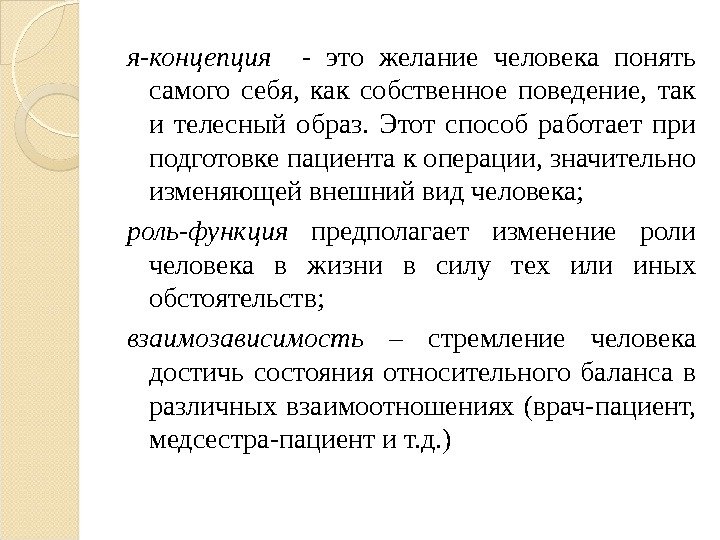 я-концепция - это желание человека понять самого себя, как собственное поведение, так и телесный образ. Этот способ работает при подготовке пациента к операции, значительно изменяющей внешний вид человека;

роль-функция предполагает изменение роли человека в жизни в силу тех или иных обстоятельств;

взаимозависимость – стремление человека достичь состояния относительного баланса в различных взаимоотношениях (врач-пациент, медсестра-пациент и т.д.)